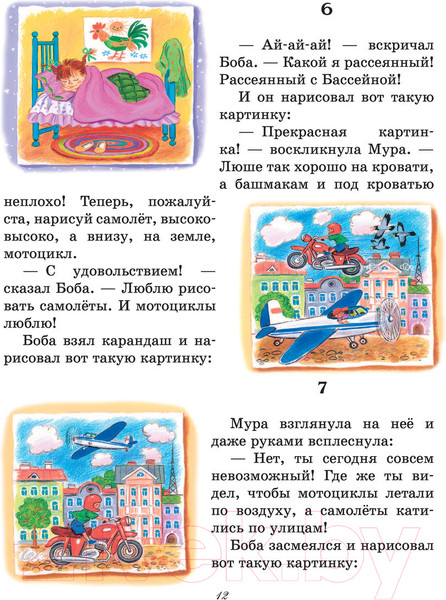 6

— Ай-ай-ай! — вскричал Боба. — Какой я рассеянный! Рассеянный с Бассейной!

И он нарисовал вот такую картинку:

— Прекрасная картинка! — воскликнула Мура. — Люше так хорошо на кровати, а башмакам и под кроватью неплохо! Теперь, пожалуйста, нарисуй самолёт, высоко-высоко, а внизу, на земле, мотоцикл.

— С удовольствием! — сказал Боба. — Люблю рисовать самолёты. И мотоциклы люблю!

Боба взял карандаш и нарисовал вот такую картинку:

7

Мура взглянула на неё и даже руками всплеснула:

— Нет, ты сегодня совсем невозможный! Где же ты видел, чтобы мотоциклы летали по воздуху, а самолёты катились по улицам!

Боба засмеялся и нарисовал вот такую картинку:

12